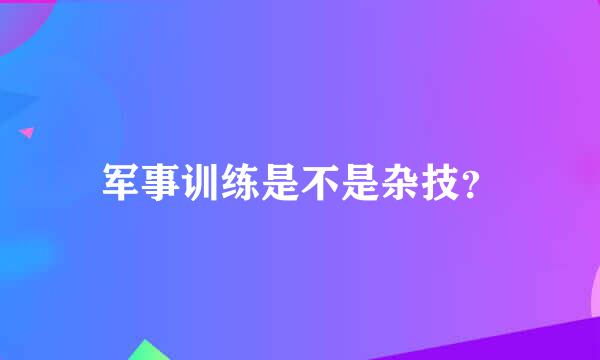 军事训练是不是杂技?